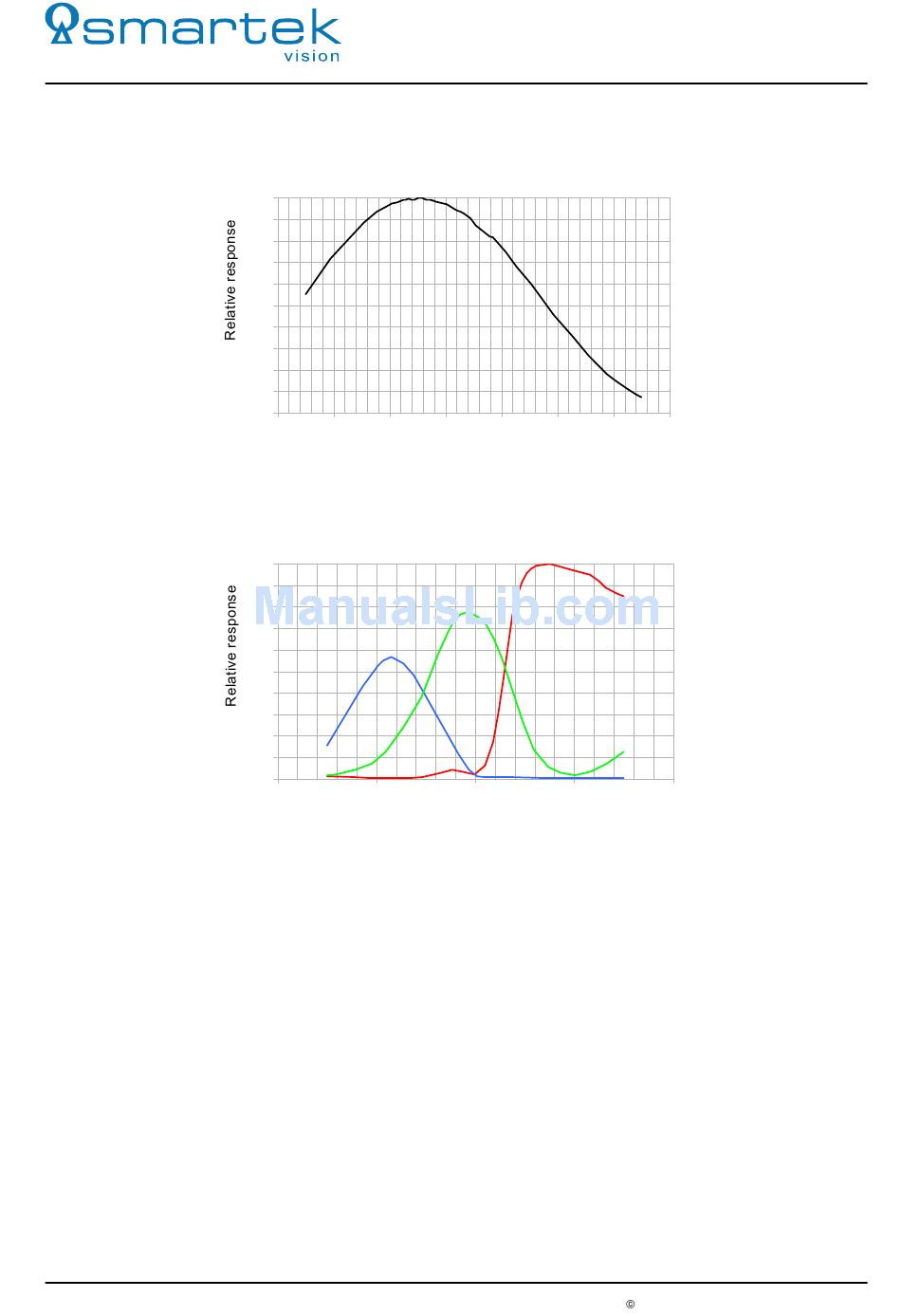 smartek vision

Relative response

Relative response

ManualsLib.com

©